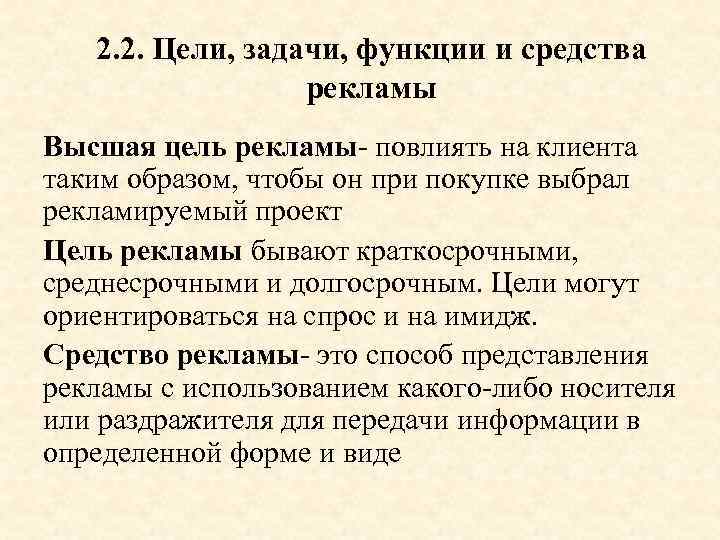 2.2. Цели, задачи, функции и средства рекламы

Высшая цель рекламы- повлиять на клиента таким образом, чтобы он при покупке выбрал рекламируемый проект

Цель рекламы бывают краткосрочными, среднесрочными и долгосрочным. Цели могут ориентироваться на спрос и на имидж.

Средство рекламы- это способ представления рекламы с использованием какого-либо носителя или раздражителя для передачи информации в определенной форме и виде